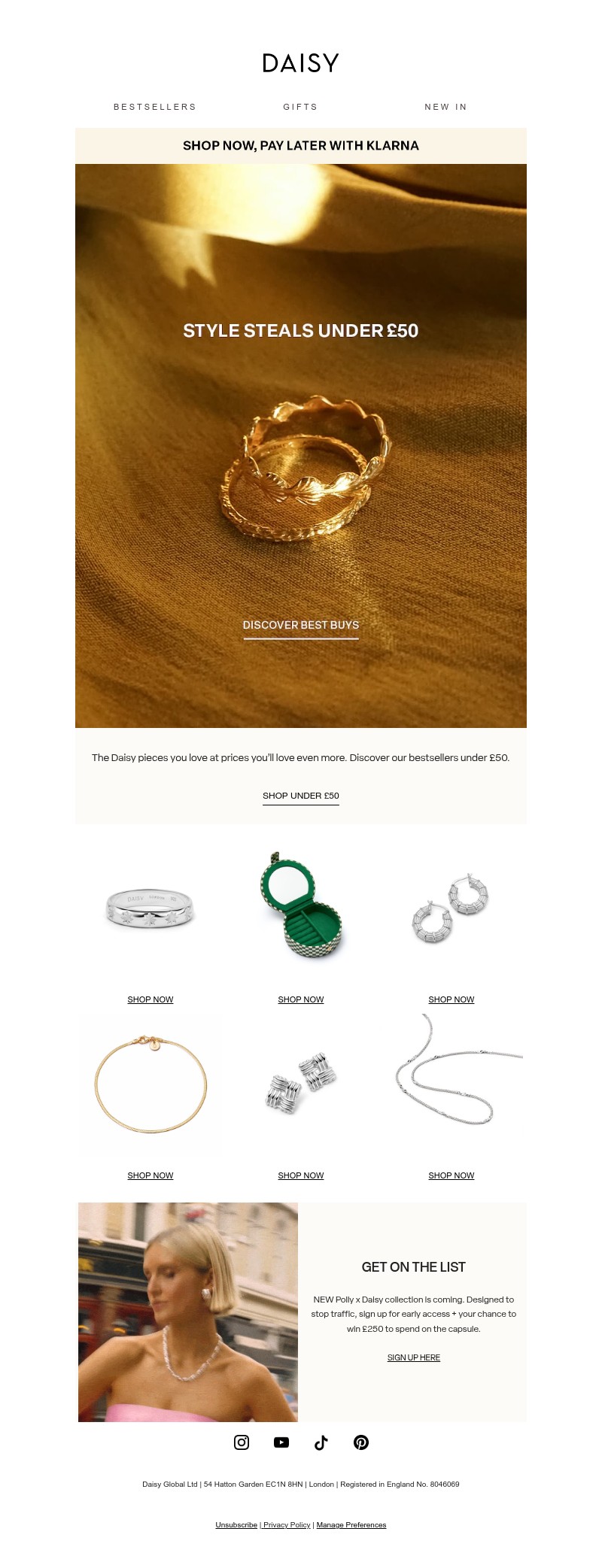 DAISY

BESTSELLERS GIFTS NEW IN

SHOP NOW, PAY LATER WITH KLARNA

STYLE STEALS UNDER £50

DISCOVER BEST BUYS

The Daisy pieces you love at prices you'll love even more. Discover our bestsellers under £50.

SHOP UNDER £50

SHOP NOW SHOP NOW SHOP NOW

SHOP NOW SHOP NOW SHOP NOW

GET ON THE LIST

NEW Polly x Daisy collection is coming. Designed to stop traffic, sign up for early access + your chance to win £250 to spend on the capsule.

SIGN UP HERE

Daisy Global Ltd | 54 Hatton Garden EC1N 8HN | London | Registered in England No. 8046069

Unsubscribe | Privacy Policy | Manage Preferences